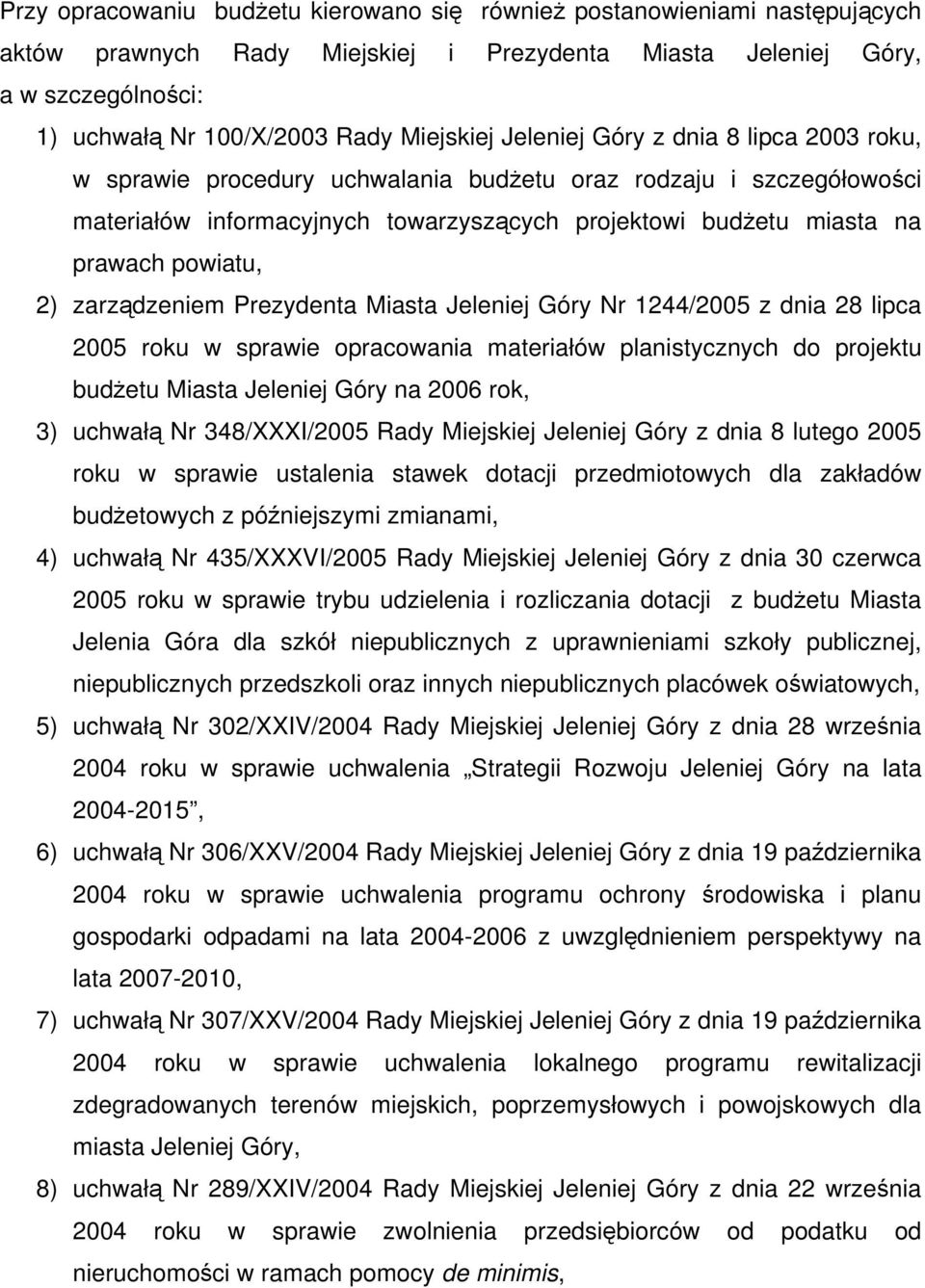 Przy opracowaniu budżetu kierowano się również postanowieniami następujących aktów prawnych Rady Miejskiej i Prezydenta Miasta Jeleniej Góry, a w szczególności:

1) uchwałą Nr 100/X/2003 Rady Miejskiej Jeleniej Góry z dnia 8 lipca 2003 roku, w sprawie procedury uchwalania budżetu oraz rodzaju i szczegółowości materiałów informacyjnych towarzyszących projektowi budżetu miasta na prawach powiatu,

2) zarządzeniem Prezydenta Miasta Jeleniej Góry Nr 1244/2005 z dnia 28 lipca 2005 roku w sprawie opracowania materiałów planistycznych do projektu budżetu Miasta Jeleniej Góry na 2006 rok,

3) uchwałą Nr 348/XXXI/2005 Rady Miejskiej Jeleniej Góry z dnia 8 lutego 2005 roku w sprawie ustalenia stawek dotacji przedmiotowych dla zakładów budżetowych z późniejszymi zmianami,

4) uchwałą Nr 435/XXXVI/2005 Rady Miejskiej Jeleniej Góry z dnia 30 czerwca 2005 roku w sprawie trybu udzielenia i rozliczania dotacji z budżetu Miasta Jelenia Góra dla szkół niepublicznych z uprawnieniami szkoły publicznej, niepublicznych przedszkoli oraz innych niepublicznych placówek oświatowych,

5) uchwałą Nr 302/XXIV/2004 Rady Miejskiej Jeleniej Góry z dnia 28 września 2004 roku w sprawie uchwalenia „Strategii Rozwoju Jeleniej Góry na lata 2004-2015”,

6) uchwałą Nr 306/XXV/2004 Rady Miejskiej Jeleniej Góry z dnia 19 października 2004 roku w sprawie uchwalenia programu ochrony środowiska i planu gospodarki odpadami na lata 2004-2006 z uwzględnieniem perspektywy na lata 2007-2010,

7) uchwałą Nr 307/XXV/2004 Rady Miejskiej Jeleniej Góry z dnia 19 października 2004 roku w sprawie uchwalenia lokalnego programu rewitalizacji zdegradowanych terenów miejskich, poprzemysłowych i powojskowych dla miasta Jeleniej Góry,

8) uchwałą Nr 289/XXIV/2004 Rady Miejskiej Jeleniej Góry z dnia 22 września 2004 roku w sprawie zwolnienia przedsiębiorców od podatku od nieruchomości w ramach pomocy de minimis,